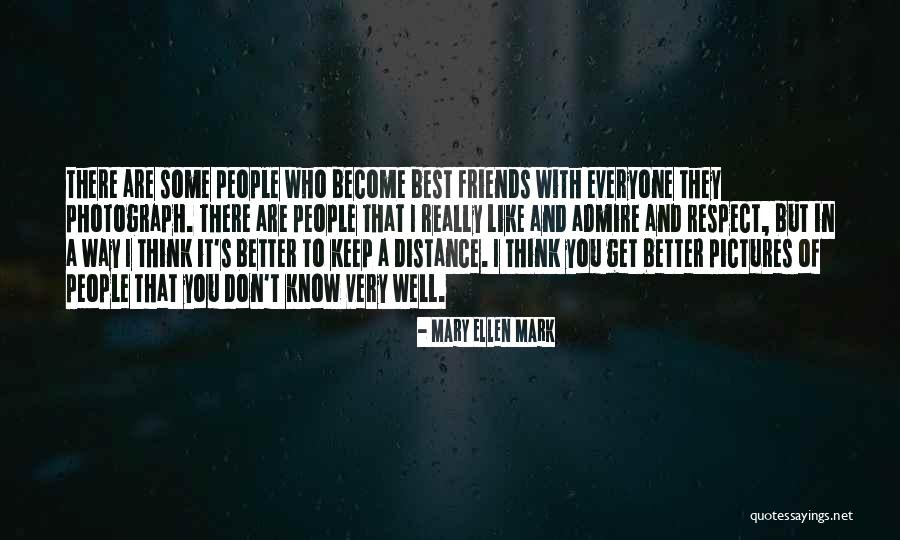 THERE ARE SOME PEOPLE WHO BECOME BEST FRIENDS WITH EVERYONE THEY PHOTOGRAPH. THERE ARE PEOPLE THAT I REALLY LIKE AND ADMIRE AND RESPECT, BUT IN A WAY I THINK IT'S BETTER TO KEEP A DISTANCE. I THINK YOU GET BETTER PICTURES OF PEOPLE THAT YOU DON'T KNOW VERY WELL.

- MARY ELLEN MARK

quotessayings.net